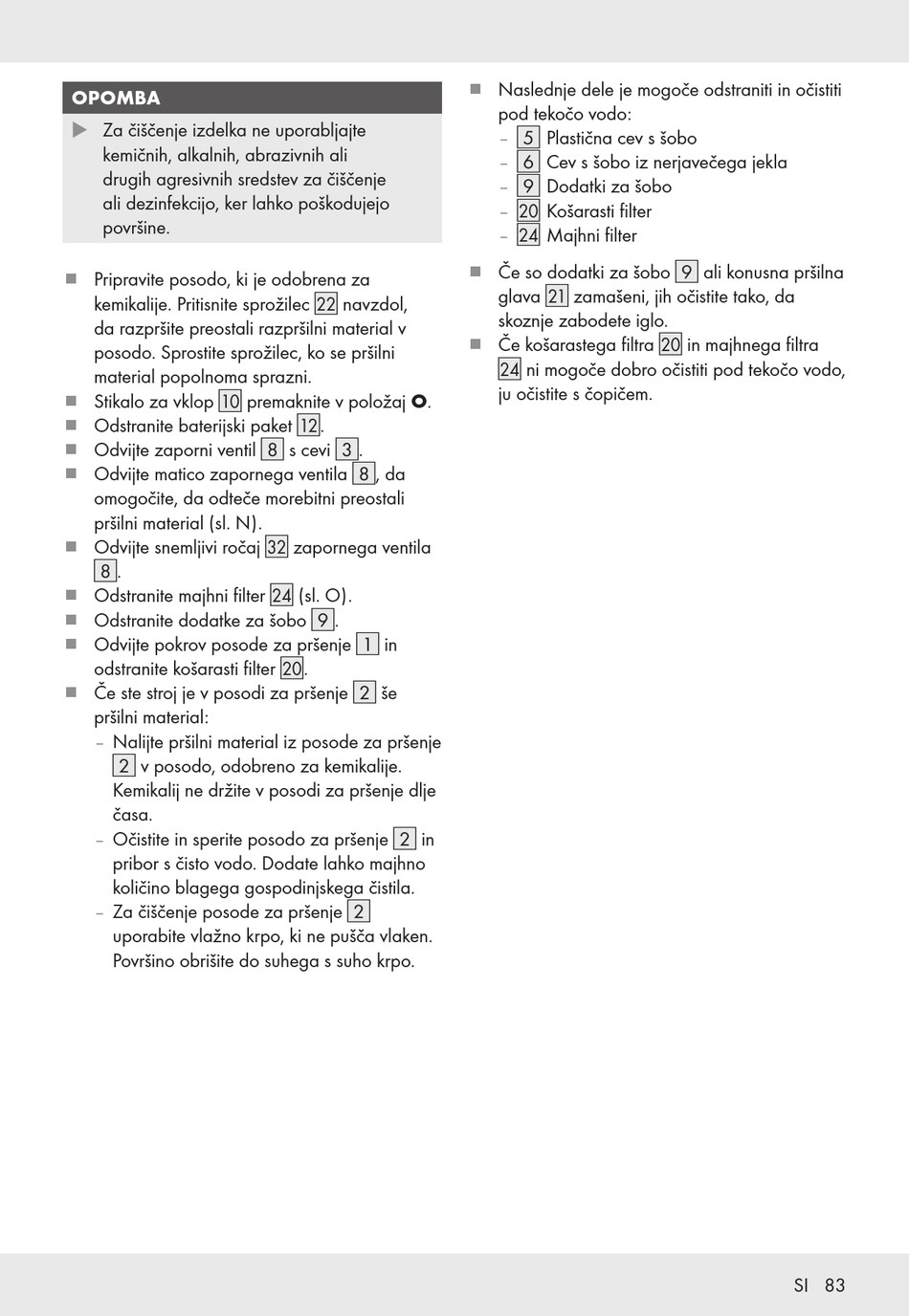 OPOMBA

▶ Za čiščenje izdelka ne uporabljajte kemičnih, alkalnih, abrazivnih ali drugih agresivnih sredstev za čiščenje ali dezinfekcijo, ker lahko poškodujejo površine.

■ Pripravite posodo, ki je odobrena za kemikalije. Pritisnite sprožilec 22 navzdol, da razpršite preostali razpršilni material v posodo. Sprostite sprožilec, ko se pršilni material popolnoma sprazni.
■ Stikalo za vklop 10 premaknite v položaj O.
■ Odstranite baterijski paket 12.
■ Odvijte zaporni ventil 8 s cevi 3.
■ Odvijte matico zapornega ventila 8, da omogočite, da odteče morebitni preostali pršilni material (sl. N).
■ Odvijte snemljivi ročaj 32 zapornega ventila 8.
■ Odstranite majhni filter 24 (sl. O).
■ Odstranite dodatke za šobo 9.
■ Odvijte pokrov posode za pršenje 1 in odstranite košarasti filter 20.
■ Če ste stroj je v posodi za pršenje 2 še pršilni material:
– Nalijte pršilni material iz posode za pršenje 2 v posodo, odobreno za kemikalije. Kemikalij ne držite v posodi za pršenje dlje časa.
– Očistite in sperite posodo za pršenje 2 in pribor s čisto vodo. Dodate lahko majhno količino blagega gospodinjskega čistila.
– Za čiščenje posode za pršenje 2 uporabite vlažno krpo, ki ne pušča vlaken. Površino obrišite do suhega s suho krpo.

■ Naslednje dele je mogoče odstraniti in očistiti pod tekočo vodo:
– 5 Plastična cev s šobo
– 6 Cev s šobo iz nerjavečega jekla
– 9 Dodatki za šobo
– 20 Košarasti filter
– 24 Majhni filter
■ Če so dodatki za šobo 9 ali konusna pršilna glava 21 zamašeni, jih očistite tako, da skoznje zabodete iglo.
■ Če košarastega filtra 20 in majhnega filtra 24 ni mogoče dobro očistiti pod tekočo vodo, ju očistite s čopičem.

SI 83